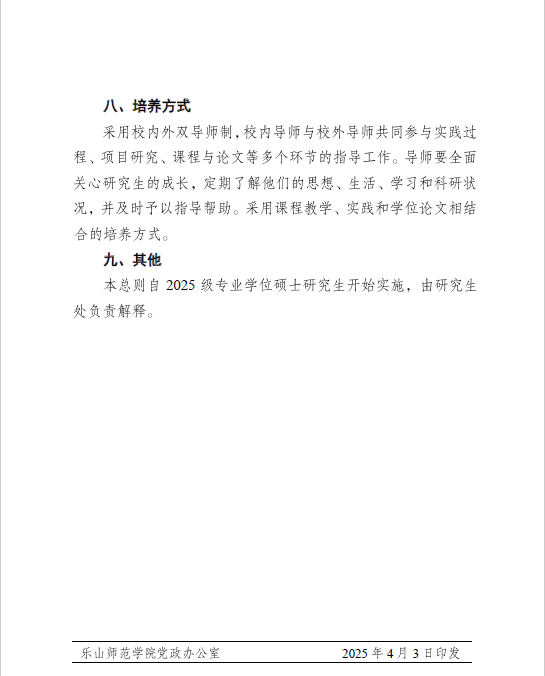 八、培养方式

采用校内外双导师制，校内导师与校外导师共同参与实践过程、项目研究、课程与论文等多个环节的指导工作。导师要全面关心研究生的成长，定期了解他们的思想、生活、学习和科研状况，并及时予以指导帮助。采用课程教学、实践和学位论文相结合的培养方式。

九、其他

本总则自 2025 级专业学位硕士研究生开始实施，由研究生处负责解释。

乐山师范学院党政办公室　　2025 年 4 月 3 日印发